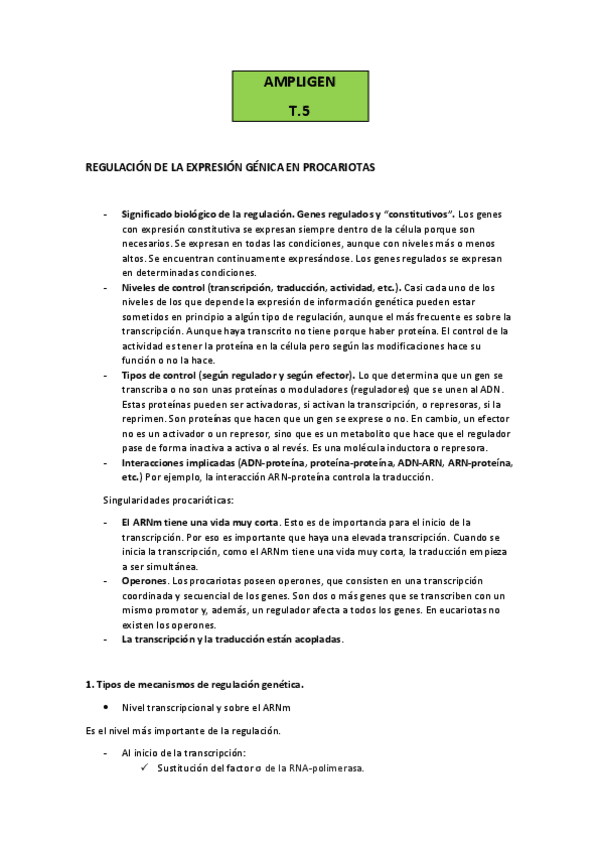 AMPLIGEN
T.5

REGULACIÓN DE LA EXPRESIÓN GÉNICA EN PROCARIOTAS

- Significado biológico de la regulación. Genes regulados y "constitutivos". Los genes con expresión constitutiva se expresan siempre dentro de la célula porque son necesarios. Se expresan en todas las condiciones, aunque con niveles más o menos altos. Se encuentran continuamente expresándose. Los genes regulados se expresan en determinadas condiciones.
- Niveles de control (transcripción, traducción, actividad, etc.). Casi cada uno de los niveles de los que depende la expresión de información genética pueden estar sometidos en principio a algún tipo de regulación, aunque el más frecuente es sobre la transcripción. Aunque haya transcrito no tiene porque haber proteína. El control de la actividad es tener la proteína en la célula pero según las modificaciones hace su función o no la hace.
- Tipos de control (según regulador y según efector). Lo que determina que un gen se transcriba o no son unas proteínas o moduladores (reguladores) que se unen al ADN. Estas proteínas pueden ser activadoras, si activan la transcripción, o represoras, si la reprimen. Son proteínas que hacen que un gen se exprese o no. En cambio, un efector no es un activador o un represor, sino que es un metabolito que hace que el regulador pase de forma inactiva a activa o al revés. Es una molécula inductora o represora.
- Interacciones implicadas (ADN-proteína, proteína-proteína, ADN-ARN, ARN-proteína, etc.) Por ejemplo, la interacción ARN-proteína controla la traducción.

Singularidades procarióticas:

- El ARNm tiene una vida muy corta. Esto es de importancia para el inicio de la transcripción. Por eso es importante que haya una elevada transcripción. Cuando se inicia la transcripción, como el ARNm tiene una vida muy corta, la traducción empieza a ser simultánea.
- Operones. Los procariotas poseen operones, que consisten en una transcripción coordinada y secuencial de los genes. Son dos o más genes que se transcriben con un mismo promotor y, además, un regulador afecta a todos los genes. En eucariotas no existen los operones.
- La transcripción y la traducción están acopladas.

1. Tipos de mecanismos de regulación genética.

• Nivel transcripcional y sobre el ARNm

Es el nivel más importante de la regulación.

- Al inicio de la transcripción:
✓ Sustitución del factor σ de la RNA-polimerasa.